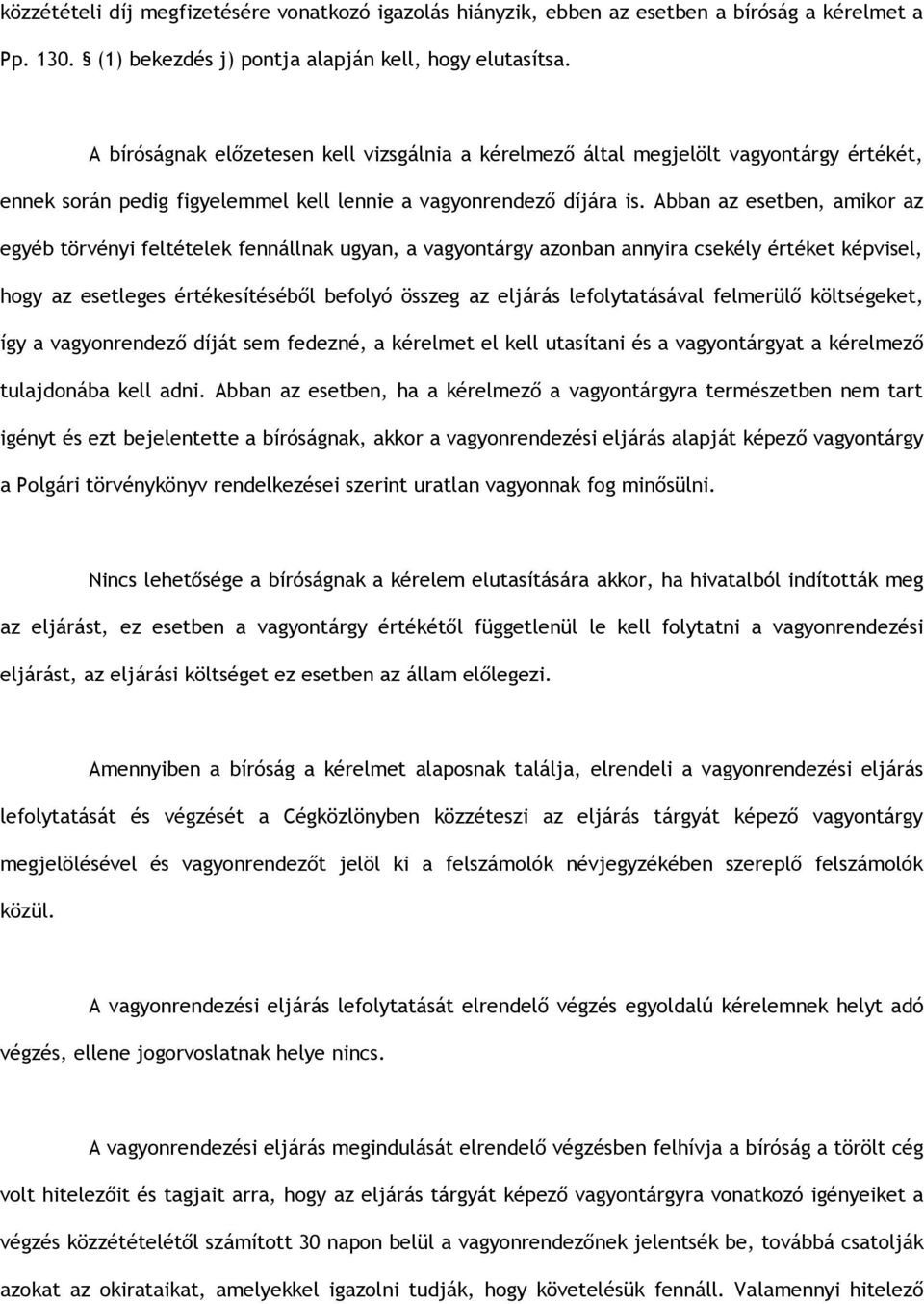 közzétételi díj megfizetésére vonatkozó igazolás hiányzik, ebben az esetben a bíróság a kérelmet a Pp. 130. § (1) bekezdés j) pontja alapján kell, hogy elutasítsa.

A bíróságnak előzetesen kell vizsgálnia a kérelmező által megjelölt vagyontárgy értékét, ennek során pedig figyelemmel kell lennie a vagyonrendező díjára is. Abban az esetben, amikor az egyéb törvényi feltételek fennállnak ugyan, a vagyontárgy azonban annyira csekély értéket képvisel, hogy az esetleges értékesítéséből befolyó összeg az eljárás lefolytatásával felmerülő költségeket, így a vagyonrendező díját sem fedezné, a kérelmet el kell utasítani és a vagyontárgyat a kérelmező tulajdonába kell adni. Abban az esetben, ha a kérelmező a vagyontárgyra természetben nem tart igényt és ezt bejelentette a bíróságnak, akkor a vagyonrendezési eljárás alapját képező vagyontárgy a Polgári törvénykönyv rendelkezései szerint uratlan vagyonnak fog minősülni.

Nincs lehetősége a bíróságnak a kérelem elutasítására akkor, ha hivatalból indították meg az eljárást, ez esetben a vagyontárgy értékétől függetlenül le kell folytatni a vagyonrendezési eljárást, az eljárási költséget ez esetben az állam előlegezi.

Amennyiben a bíróság a kérelmet alaposnak találja, elrendeli a vagyonrendezési eljárás lefolytatását és végzését a Cégközlönyben közzéteszi az eljárás tárgyát képező vagyontárgy megjelölésével és vagyonrendezőt jelöl ki a felszámolók névjegyzékében szereplő felszámolók közül.

A vagyonrendezési eljárás lefolytatását elrendelő végzés egyoldalú kérelemnek helyt adó végzés, ellene jogorvoslatnak helye nincs.

A vagyonrendezési eljárás megindulását elrendelő végzésben felhívja a bíróság a törölt cég volt hitelezőit és tagjait arra, hogy az eljárás tárgyát képező vagyontárgyra vonatkozó igényeiket a végzés közzétételétől számított 30 napon belül a vagyonrendezőnek jelentsék be, továbbá csatolják azokat az okirataikat, amelyekkel igazolni tudják, hogy követelésük fennáll. Valamennyi hitelező